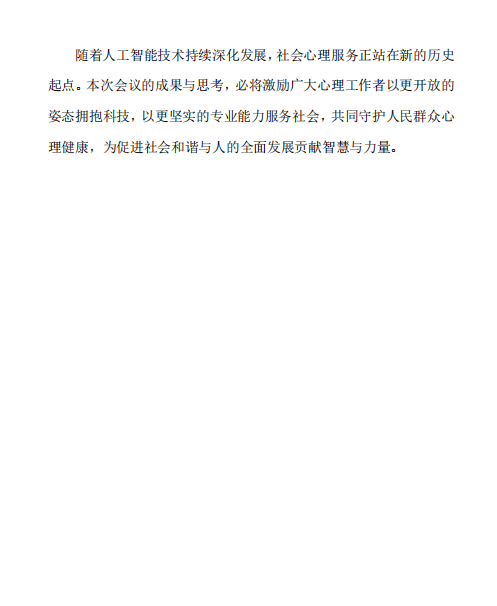 随着人工智能技术持续深化发展，社会心理服务正站在新的历史起点。本次会议的成果与思考，必将激励广大心理工作者以更开放的姿态拥抱科技，以更坚实的专业能力服务社会，共同守护人民群众心理健康，为促进社会和谐与人的全面发展贡献智慧与力量。